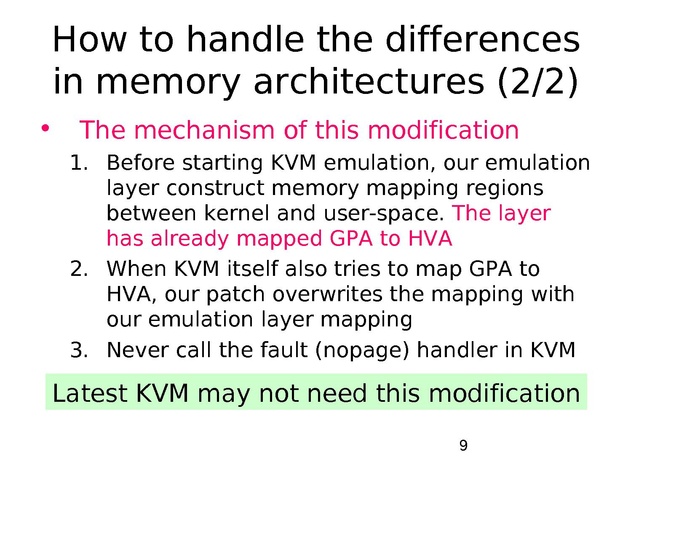 How to handle the differences in memory architectures (2/2)

• The mechanism of this modification

1. Before starting KVM emulation, our emulation layer construct memory mapping regions between kernel and user-space. The layer has already mapped GPA to HVA
2. When KVM itself also tries to map GPA to HVA, our patch overwrites the mapping with our emulation layer mapping
3. Never call the fault (nopage) handler in KVM

Latest KVM may not need this modification

9